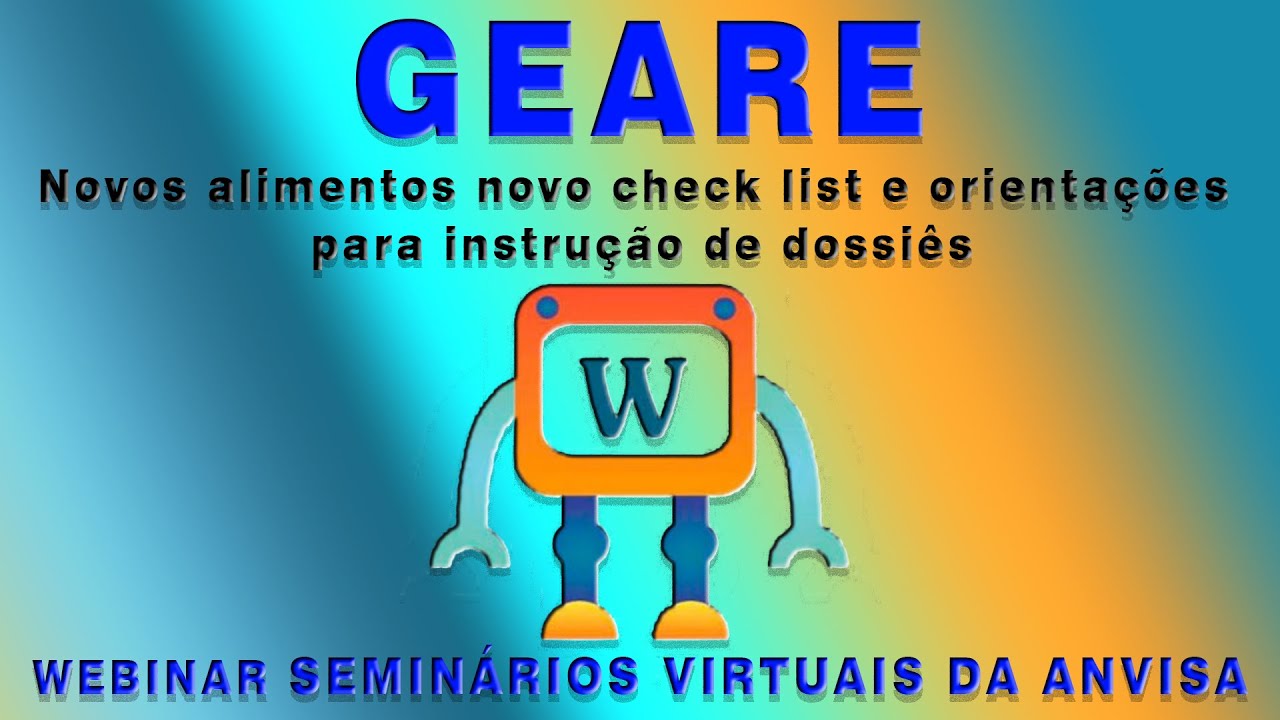 GEARE

Novos alimentos novo check list e orientações para instrução de dossiês

W

WEBINAR SEMINÁRIOS VIRTUAIS DA ANVISA